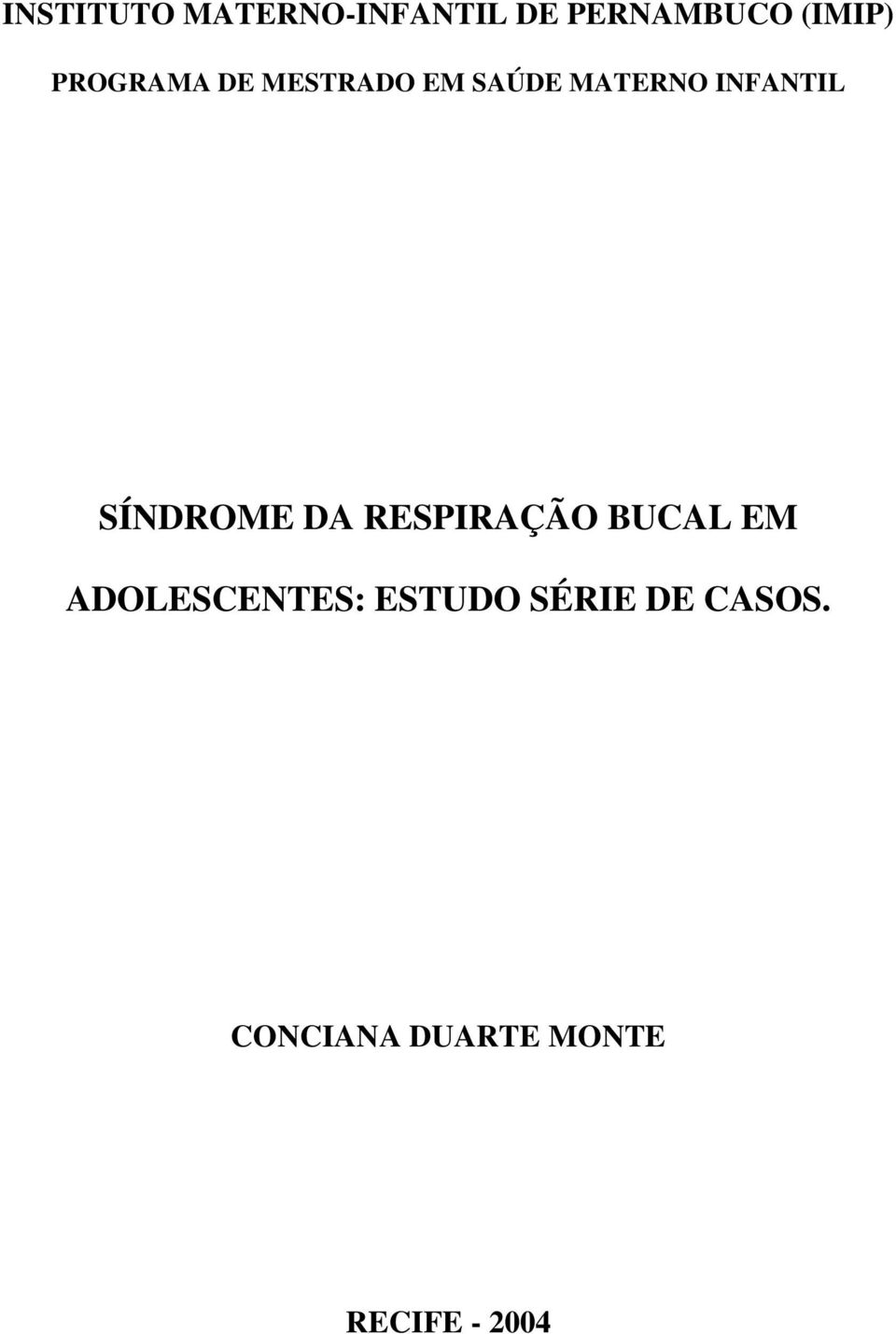 INSTITUTO MATERNO-INFANTIL DE PERNAMBUCO (IMIP)

PROGRAMA DE MESTRADO EM SAÚDE MATERNO INFANTIL

SÍNDROME DA RESPIRAÇÃO BUCAL EM ADOLESCENTES: ESTUDO SÉRIE DE CASOS.

CONCIANA DUARTE MONTE

RECIFE - 2004